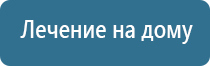 Лечение на дому